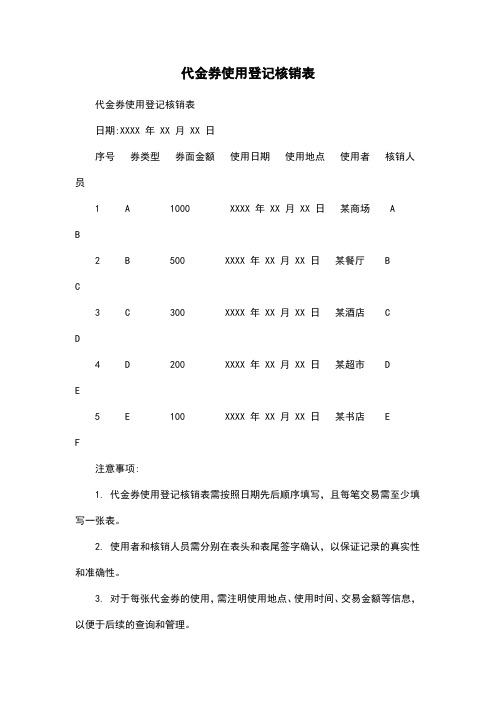 代金券使用登记核销表

代金券使用登记核销表

日期:XXXX 年 XX 月 XX 日

序号 券类型 券面金额 使用日期 使用地点 使用者 核销人员

1 A 1000 XXXX 年 XX 月 XX 日 某商场 A B

2 B 500 XXXX 年 XX 月 XX 日 某餐厅 B C

3 C 300 XXXX 年 XX 月 XX 日 某酒店 C D

4 D 200 XXXX 年 XX 月 XX 日 某超市 D E

5 E 100 XXXX 年 XX 月 XX 日 某书店 E F

注意事项:

1. 代金券使用登记核销表需按照日期先后顺序填写，且每笔交易需至少填写一张表。

2. 使用者和核销人员需分别在表头和表尾签字确认，以保证记录的真实性和准确性。

3. 对于每张代金券的使用，需注明使用地点、使用时间、交易金额等信息，以便于后续的查询和管理。